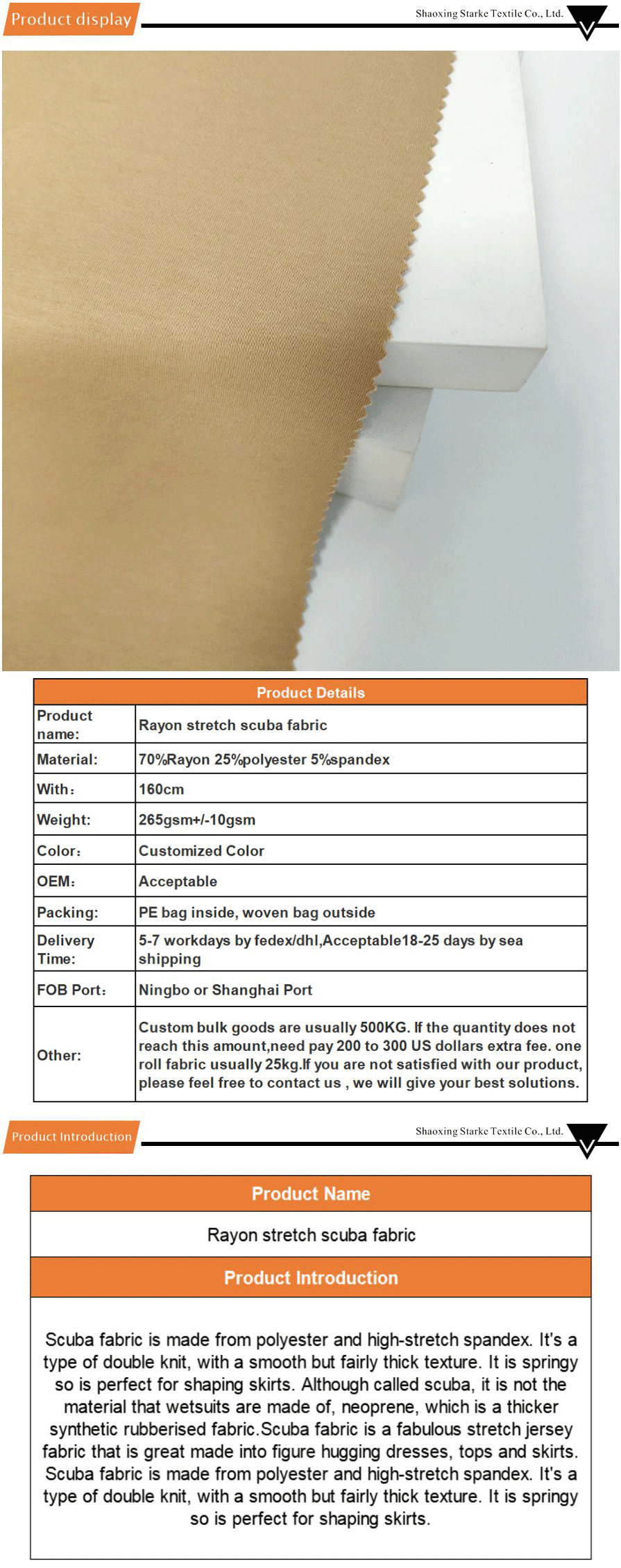 Product display

Shaoxing Starke Textile Co., Ltd.

| Product Details | |
|---|---|
| Product name: | Rayon stretch scuba fabric |
| Material: | 70%Rayon 25%polyester 5%spandex |
| With: | 160cm |
| Weight: | 265gsm+/-10gsm |
| Color: | Customized Color |
| OEM: | Acceptable |
| Packing: | PE bag inside, woven bag outside |
| Delivery Time: | 5-7 workdays by fedex/dhl,Acceptable18-25 days by sea shipping |
| FOB Port: | Ningbo or Shanghai Port |
| Other: | Custom bulk goods are usually 500KG. If the quantity does not reach this amount,need pay 200 to 300 US dollars extra fee. one roll fabric usually 25kg.If you are not satisfied with our product, please feel free to contact us , we will give your best solutions. |

Product Introduction

Shaoxing Starke Textile Co., Ltd.

Product Name

Rayon stretch scuba fabric

Product Introduction

Scuba fabric is made from polyester and high-stretch spandex. It's a type of double knit, with a smooth but fairly thick texture. It is springy so is perfect for shaping skirts. Although called scuba, it is not the material that wetsuits are made of, neoprene, which is a thicker synthetic rubberised fabric.Scuba fabric is a fabulous stretch jersey fabric that is great made into figure hugging dresses, tops and skirts. Scuba fabric is made from polyester and high-stretch spandex. It's a type of double knit, with a smooth but fairly thick texture. It is springy so is perfect for shaping skirts.